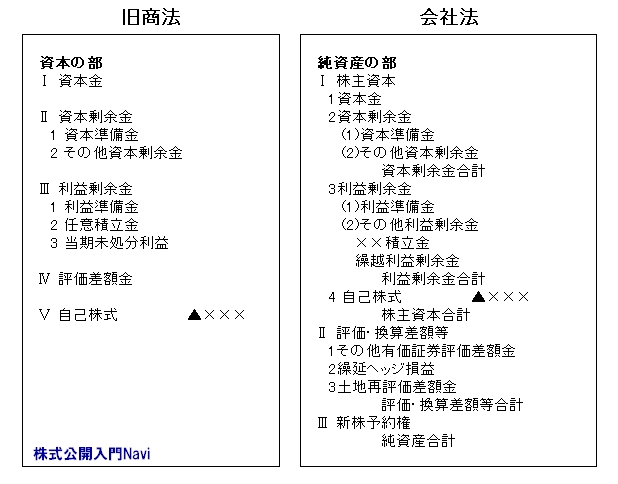 旧商法

資本の部
Ⅰ 資本金

Ⅱ 資本剰余金
1 資本準備金
2 その他資本剰余金

Ⅲ 利益剰余金
1 利益準備金
2 任意積立金
3 当期未処分利益

Ⅳ 評価差額金

Ⅴ 自己株式 ▲×××

株式公開入門Navi

会社法

純資産の部
Ⅰ 株主資本
1資本金
2資本剰余金
(1)資本準備金
(2)その他資本剰余金
資本剰余金合計
3利益剰余金
(1)利益準備金
(2)その他利益剰余金
××積立金
繰越利益剰余金
利益剰余金合計
4 自己株式 ▲×××
株主資本合計
Ⅱ 評価・換算差額等
1その他有価証券評価差額金
2繰延ヘッジ損益
3土地再評価差額金
評価・換算差額等合計
Ⅲ 新株予約権
純資産合計